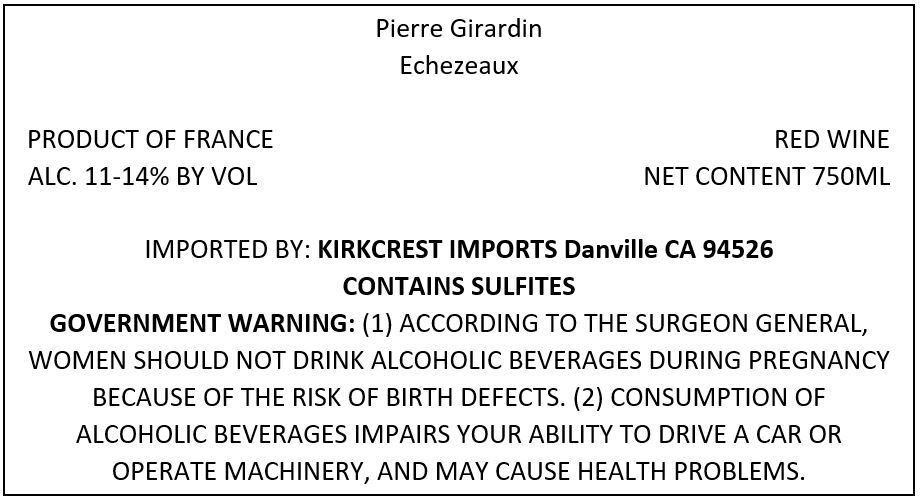 Pierre Girardin
Echezeaux

PRODUCT OF FRANCE
ALC. 11-14% BY VOL

RED WINE
NET CONTENT 750ML

IMPORTED BY: KIRKCREST IMPORTS Danville CA 94526
CONTAINS SULFITES

GOVERNMENT WARNING: (1) ACCORDING TO THE SURGEON GENERAL, WOMEN SHOULD NOT DRINK ALCOHOLIC BEVERAGES DURING PREGNANCY BECAUSE OF THE RISK OF BIRTH DEFECTS. (2) CONSUMPTION OF ALCOHOLIC BEVERAGES IMPAIRS YOUR ABILITY TO DRIVE A CAR OR OPERATE MACHINERY, AND MAY CAUSE HEALTH PROBLEMS.